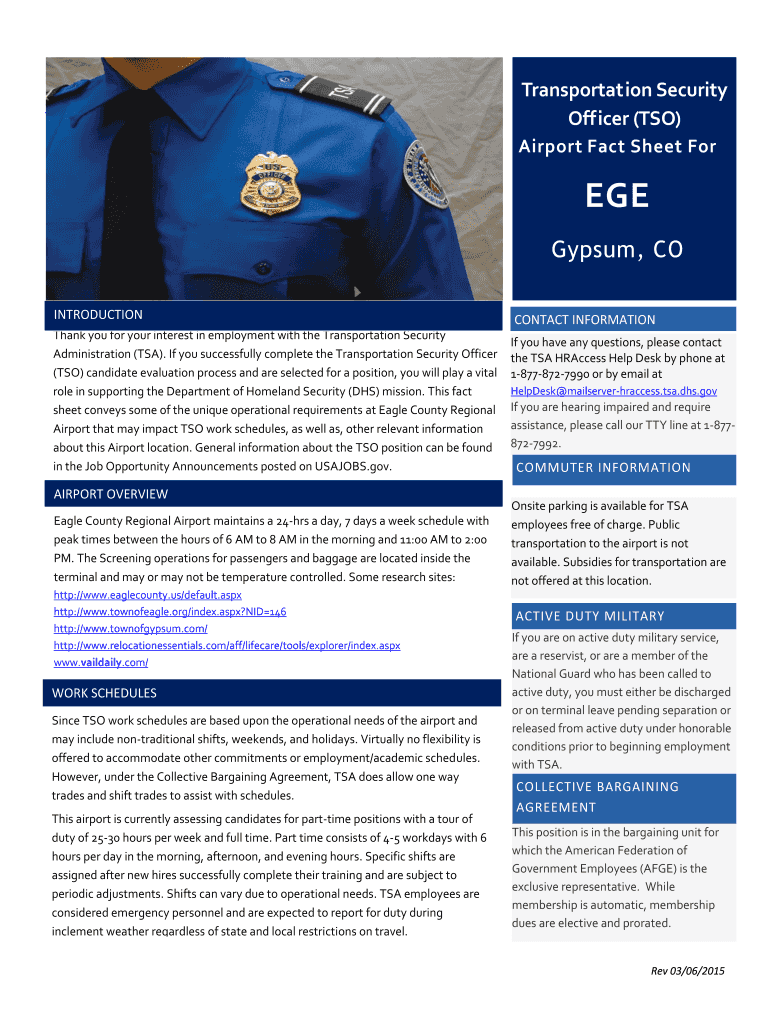 Transportation Security Officer (TSO)
Airport Fact Sheet For

EGE

Gypsum, CO

INTRODUCTION

Thank you for your interest in employment with the Transportation Security Administration (TSA). If you successfully complete the Transportation Security Officer (TSO) candidate evaluation process and are selected for a position, you will play a vital role in supporting the Department of Homeland Security (DHS) mission. This fact sheet conveys some of the unique operational requirements at Eagle County Regional Airport that may impact TSO work schedules, as well as, other relevant information about this Airport location. General information about the TSO position can be found in the Job Opportunity Announcements posted on USAJOBS.gov.

AIRPORT OVERVIEW

Eagle County Regional Airport maintains a 24-hrs a day, 7 days a week schedule with peak times between the hours of 6 AM to 8 AM in the morning and 11:00 AM to 2:00 PM. The Screening operations for passengers and baggage are located inside the terminal and may or may not be temperature controlled. Some research sites:
http://www.eaglecounty.us/default.aspx
http://www.townofeagle.org/index.aspx?NID=146
http://www.townofgypsum.com/
http://www.relocationessentials.com/aff/lifecare/tools/explorer/index.aspx
www.vaildaily.com/

WORK SCHEDULES

Since TSO work schedules are based upon the operational needs of the airport and may include non-traditional shifts, weekends, and holidays. Virtually no flexibility is offered to accommodate other commitments or employment/academic schedules. However, under the Collective Bargaining Agreement, TSA does allow one way trades and shift trades to assist with schedules.

This airport is currently assessing candidates for part-time positions with a tour of duty of 25-30 hours per week and full time. Part time consists of 4-5 workdays with 6 hours per day in the morning, afternoon, and evening hours. Specific shifts are assigned after new hires successfully complete their training and are subject to periodic adjustments. Shifts can vary due to operational needs. TSA employees are considered emergency personnel and are expected to report for duty during inclement weather regardless of state and local restrictions on travel.

CONTACT INFORMATION

If you have any questions, please contact the TSA HRAccess Help Desk by phone at 1-877-872-7990 or by email at HelpDesk@mailserver-hraccess.tsa.dhs.gov
If you are hearing impaired and require assistance, please call our TTY line at 1-877-872-7992.

COMMUTER INFORMATION

Onsite parking is available for TSA employees free of charge. Public transportation to the airport is not available. Subsidies for transportation are not offered at this location.

ACTIVE DUTY MILITARY

If you are on active duty military service, are a reservist, or are a member of the National Guard who has been called to active duty, you must either be discharged or on terminal leave pending separation or released from active duty under honorable conditions prior to beginning employment with TSA.

COLLECTIVE BARGAINING AGREEMENT

This position is in the bargaining unit for which the American Federation of Government Employees (AFGE) is the exclusive representative. While membership is automatic, membership dues are elective and prorated.

Rev 03/06/2015